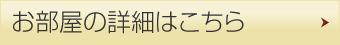 お部屋の詳細はこちら